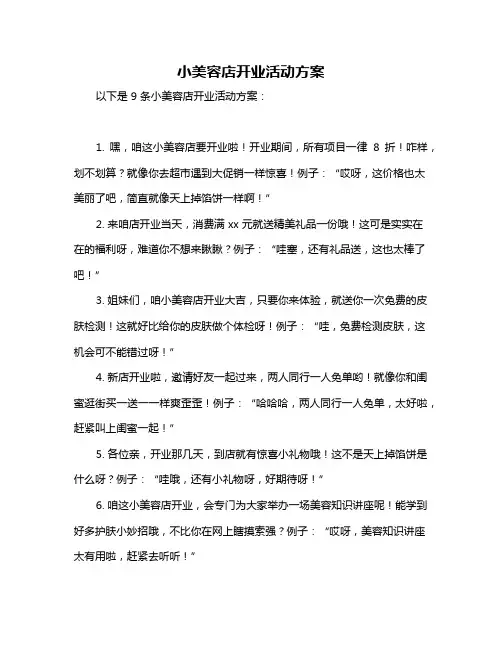 小美容店开业活动方案

以下是 9 条小美容店开业活动方案：

1. 嘿，咱这小美容店要开业啦！开业期间，所有项目一律 8 折！咋样，划不划算？就像你去超市遇到大促销一样惊喜！例子：“哎呀，这价格也太美丽了吧，简直就像天上掉馅饼一样啊！”

2. 来咱店开业当天，消费满 xx 元就送精美礼品一份哦！这可是实实在在的福利呀，难道你不想来瞅瞅？例子：“哇塞，还有礼品送，这也太棒了吧！”

3. 姐妹们，咱小美容店开业大吉，只要你来体验，就送你一次免费的皮肤检测！这就好比给你的皮肤做个体检呀！例子：“哇，免费检测皮肤，这机会可不能错过呀！”

4. 新店开业啦，邀请好友一起过来，两人同行一人免单哟！就像你和闺蜜逛街买一送一一样爽歪歪！例子：“哈哈哈，两人同行一人免单，太好啦，赶紧叫上闺蜜一起！”

5. 各位亲，开业那几天，到店就有惊喜小礼物哦！这不是天上掉馅饼是什么呀？例子：“哇哦，还有小礼物呀，好期待呀！”

6. 咱这小美容店开业，会专门为大家举办一场美容知识讲座呢！能学到好多护肤小妙招哦，不比你在网上瞎摸索强？例子：“哎呀，美容知识讲座太有用啦，赶紧去听听！”